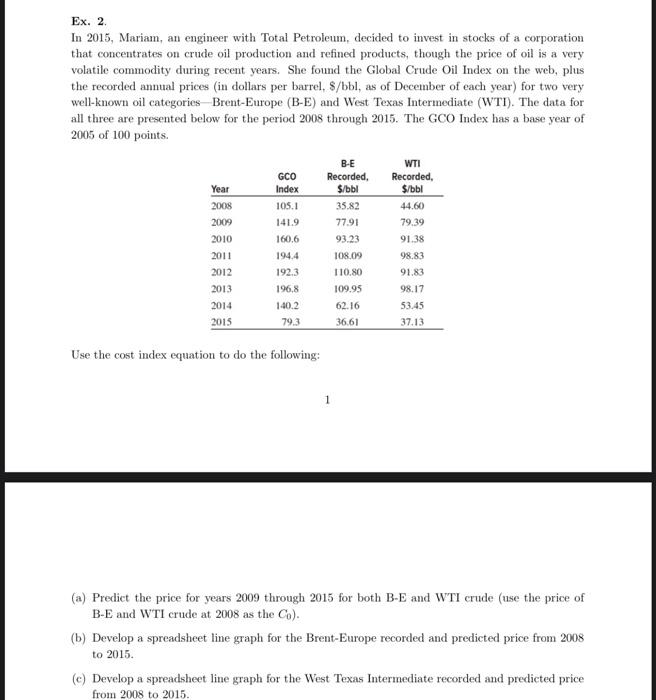 Ex. 2.

In 2015, Mariam, an engineer with Total Petroleum, decided to invest in stocks of a corporation that concentrates on crude oil production and refined products, though the price of oil is a very volatile commodity during recent years. She found the Global Crude Oil Index on the web, plus the recorded annual prices (in dollars per barrel, \$/bbl, as of December of each year) for two very well-known oil categories—Brent-Europe (B-E) and West Texas Intermediate (WTI). The data for all three are presented below for the period 2008 through 2015. The GCO Index has a base year of 2005 of 100 points.

| Year | GCO Index | B-E Recorded, \$/bbl | WTI Recorded, \$/bbl |
|---|---|---|---|
| 2008 | 105.1 | 35.82 | 44.60 |
| 2009 | 141.9 | 77.91 | 79.39 |
| 2010 | 160.6 | 93.23 | 91.38 |
| 2011 | 194.4 | 108.09 | 98.83 |
| 2012 | 192.3 | 110.80 | 91.83 |
| 2013 | 196.8 | 109.95 | 98.17 |
| 2014 | 140.2 | 62.16 | 53.45 |
| 2015 | 79.3 | 36.61 | 37.13 |

Use the cost index equation to do the following:

1

(a) Predict the price for years 2009 through 2015 for both B-E and WTI crude (use the price of B-E and WTI crude at 2008 as the $C_0$).

(b) Develop a spreadsheet line graph for the Brent-Europe recorded and predicted price from 2008 to 2015.

(c) Develop a spreadsheet line graph for the West Texas Intermediate recorded and predicted price from 2008 to 2015.